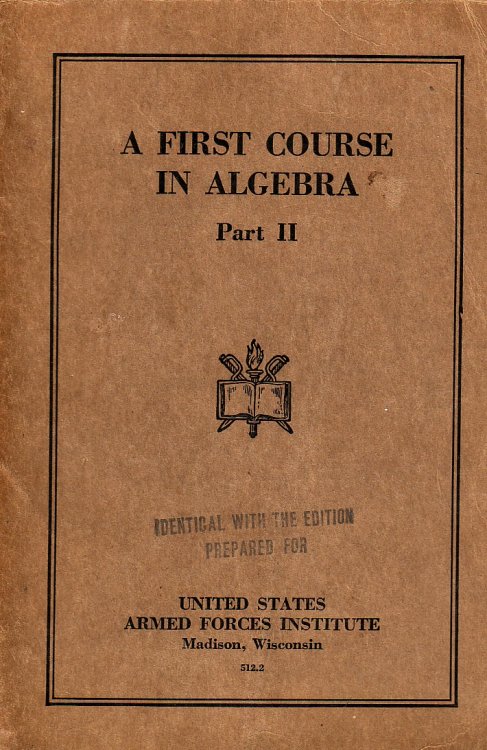 A FIRST COURSE IN ALGEBRA

Part II

IDENTICAL WITH THE EDITION PREPARED FOR

UNITED STATES ARMED FORCES INSTITUTE
Madison, Wisconsin

512.2